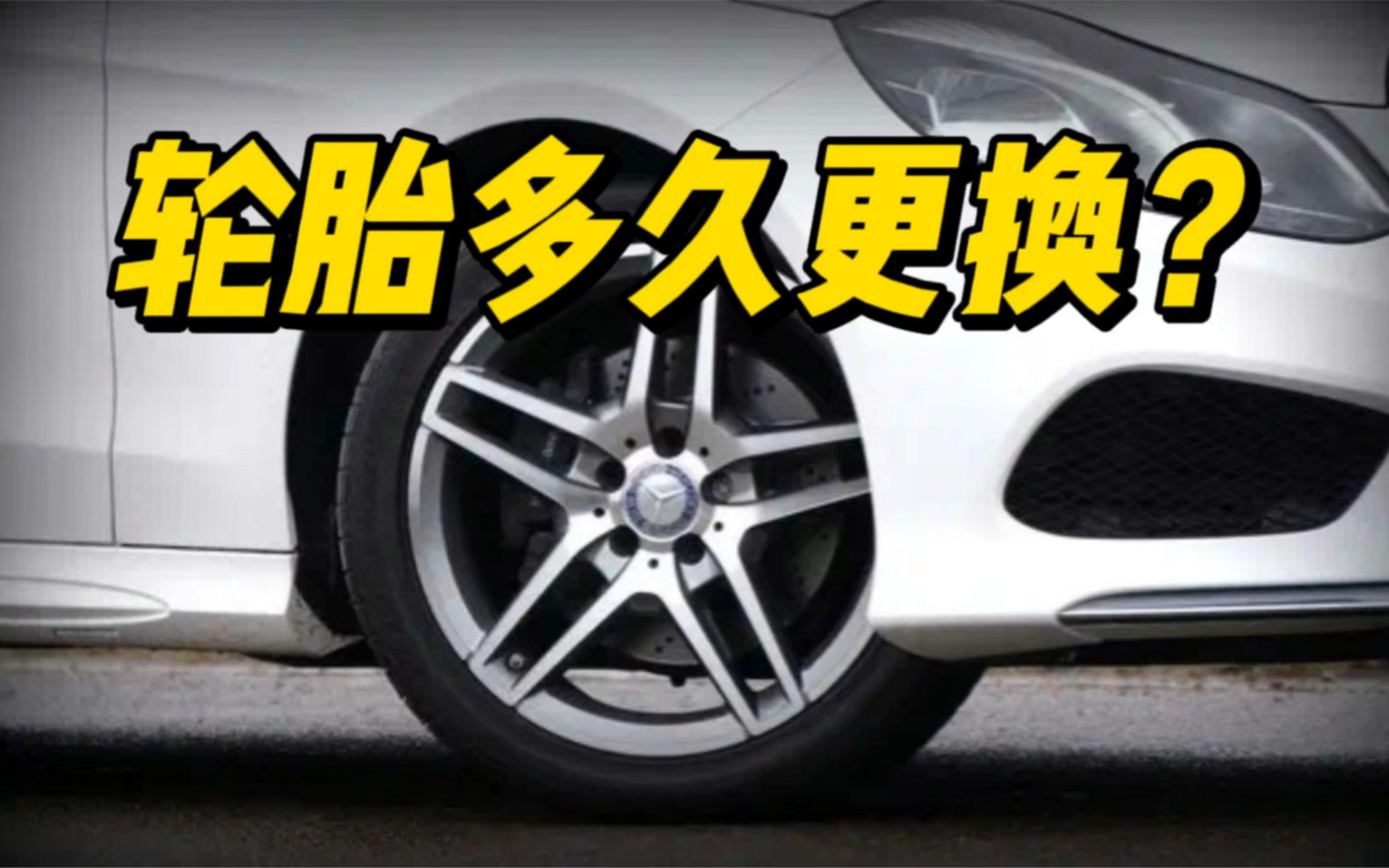 轮胎多久更换？